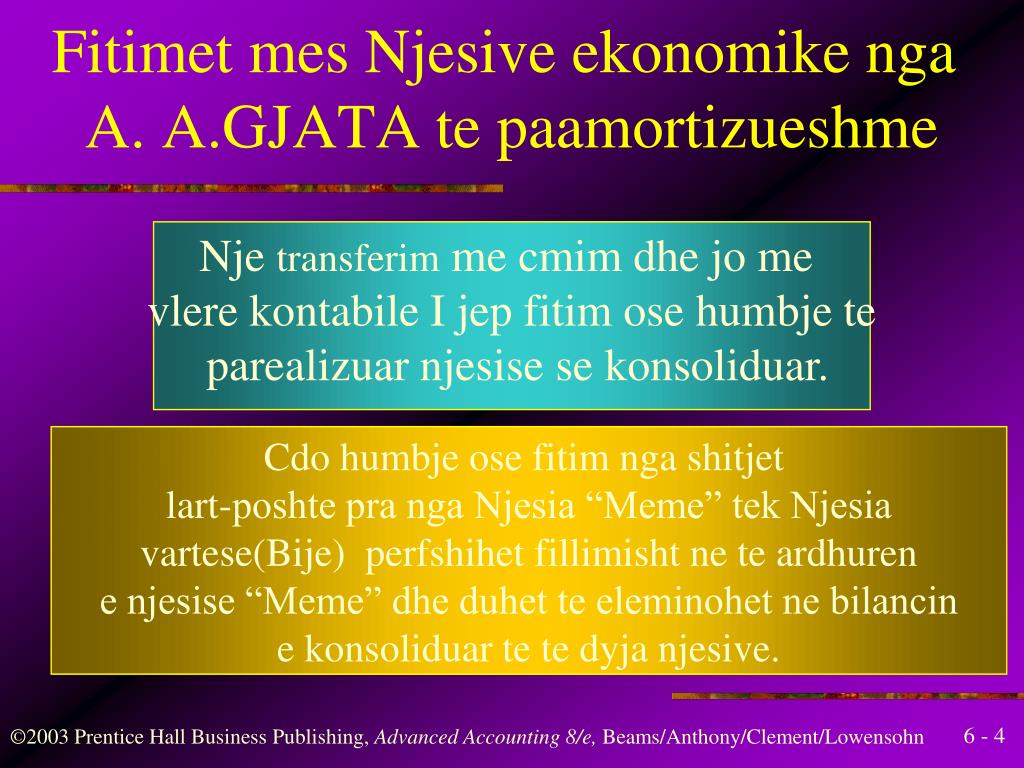 Fitimet mes Njesive ekonomike nga A. A.GJATA te paamortizueshme

Nje transferim me cmim dhe jo me vlere kontabile I jep fitim ose humbje te parealizuar njesise se konsoliduar.

Cdo humbje ose fitim nga shitjet lart-poshte pra nga Njesia “Meme” tek Njesia vartese(Bije) perfshihet fillimisht ne te ardhuren e njesise “Meme” dhe duhet te eleminohet ne bilancin e konsoliduar te te dyja njesive.

©2003 Prentice Hall Business Publishing, Advanced Accounting 8/e, Beams/Anthony/Clement/Lowensohn 6 - 4